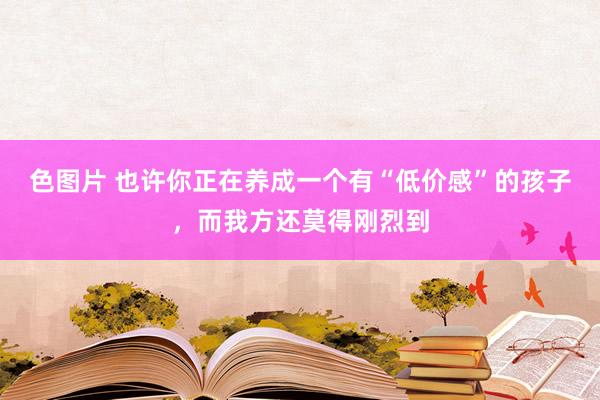 色图片 也许你正在养成一个有“低价感”的孩子，而我方还莫得刚烈到